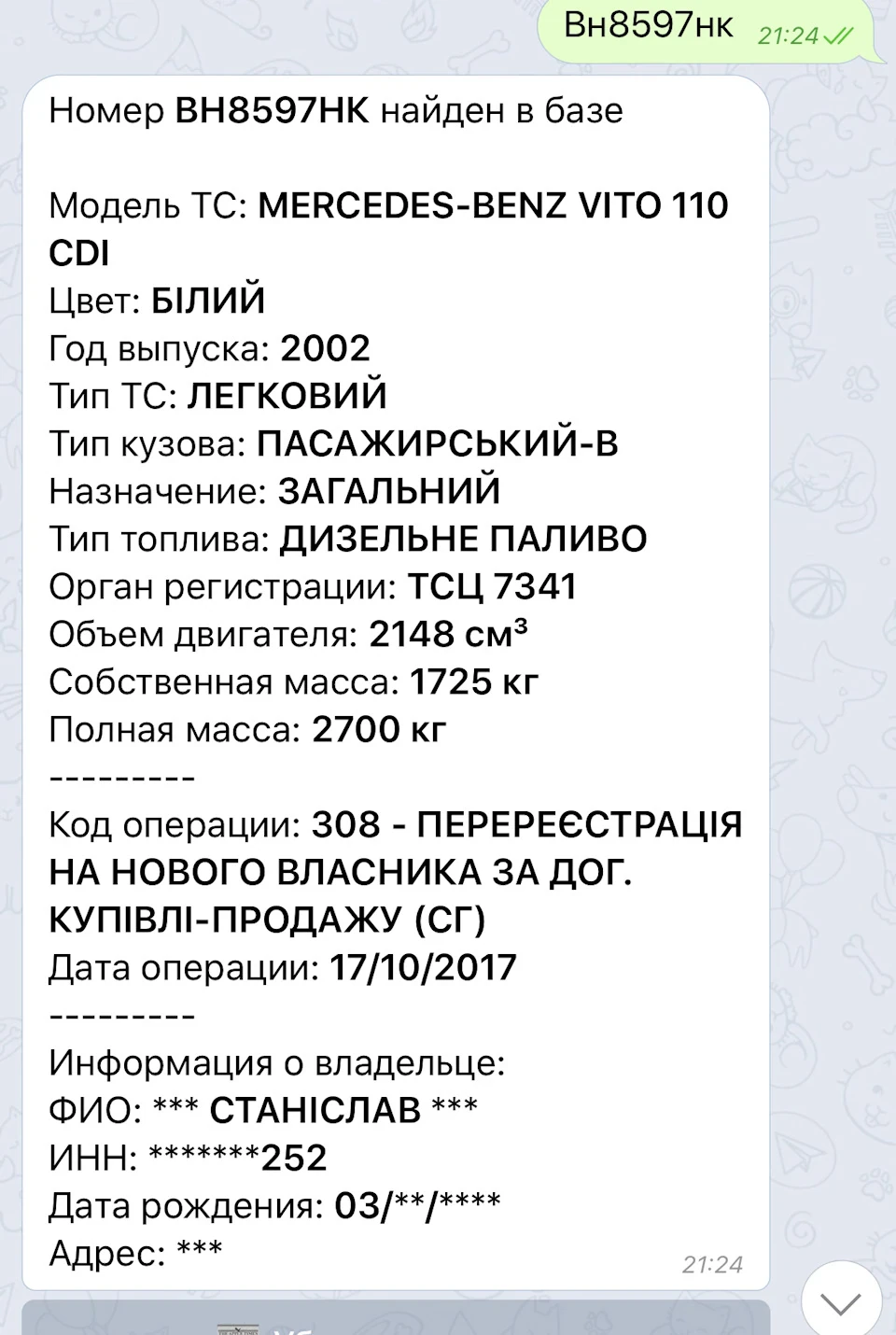 Вн8597нк 21:24

Номер ВН8597НК найден в базе

Модель ТС: MERCEDES-BENZ VITO 110 CDI
Цвет: БІЛИЙ
Год выпуска: 2002
Тип ТС: ЛЕГКОВИЙ
Тип кузова: ПАСАЖИРСЬКИЙ-В
Назначение: ЗАГАЛЬНИЙ
Тип топлива: ДИЗЕЛЬНЕ ПАЛИВО
Орган регистрации: ТСЦ 7341
Объем двигателя: 2148 см³
Собственная масса: 1725 кг
Полная масса: 2700 кг
---------
Код операции: 308 - ПЕРЕРЕЄСТРАЦІЯ НА НОВОГО ВЛАСНИКА ЗА ДОГ. КУПІВЛІ-ПРОДАЖУ (СГ)
Дата операции: 17/10/2017
---------
Информация о владельце:
ФИО: *** СТАНІСЛАВ ***
ИНН: *******252
Дата рождения: 03/**/****
Адрес: ***
21:24